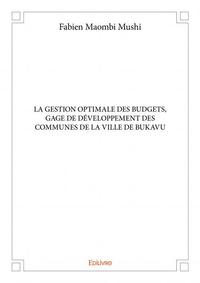 Fabien Maombi Mushi

LA GESTION OPTIMALE DES BUDGETS, GAGE DE DÉVELOPPEMENT DES COMMUNES DE LA VILLE DE BUKAVU

Edilivre